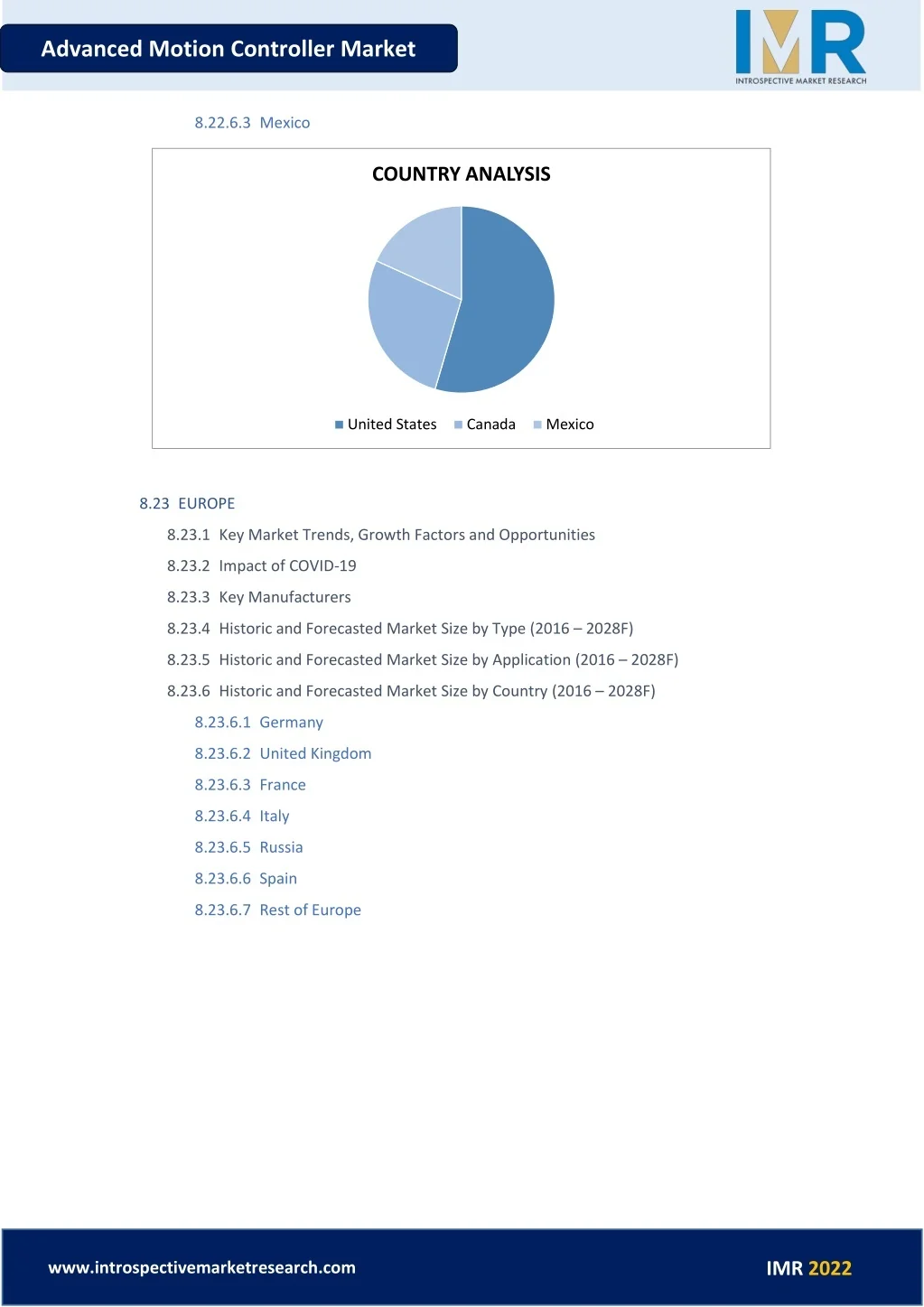 Advanced Motion Controller Market

IMR
INTROSPECTIVE MARKET RESEARCH

8.22.6.3 Mexico

COUNTRY ANALYSIS

United States Canada Mexico

8.23 EUROPE

8.23.1 Key Market Trends, Growth Factors and Opportunities

8.23.2 Impact of COVID-19

8.23.3 Key Manufacturers

8.23.4 Historic and Forecasted Market Size by Type (2016 – 2028F)

8.23.5 Historic and Forecasted Market Size by Application (2016 – 2028F)

8.23.6 Historic and Forecasted Market Size by Country (2016 – 2028F)

8.23.6.1 Germany

8.23.6.2 United Kingdom

8.23.6.3 France

8.23.6.4 Italy

8.23.6.5 Russia

8.23.6.6 Spain

8.23.6.7 Rest of Europe

www.introspectivemarketresearch.com

IMR 2022